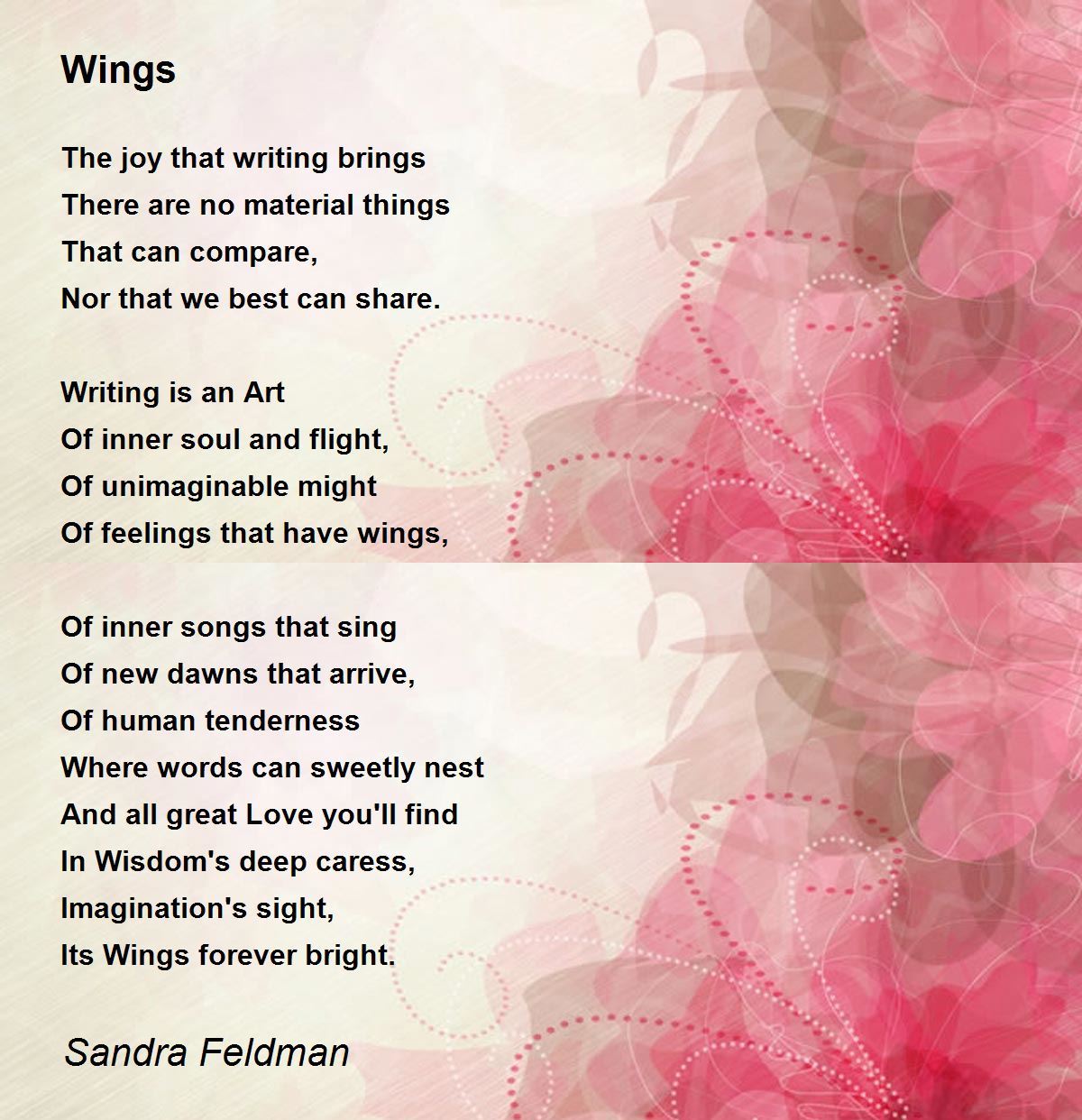 Wings

The joy that writing brings
There are no material things
That can compare,
Nor that we best can share.

Writing is an Art
Of inner soul and flight,
Of unimaginable might
Of feelings that have wings,

Of inner songs that sing
Of new dawns that arrive,
Of human tenderness
Where words can sweetly nest
And all great Love you'll find
In Wisdom's deep caress,
Imagination's sight,
Its Wings forever bright.

Sandra Feldman